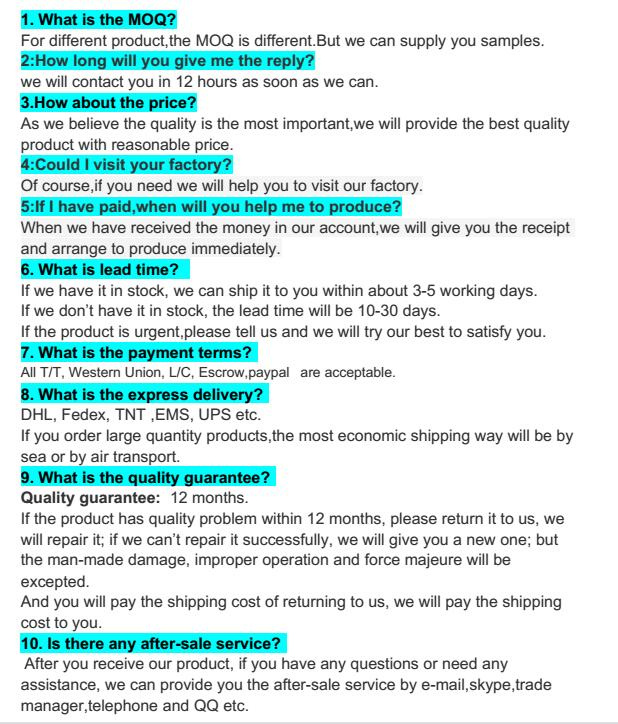 1. What is the MOQ?
For different product,the MOQ is different.But we can supply you samples.
2:How long will you give me the reply?
we will contact you in 12 hours as soon as we can.
3.How about the price?
As we believe the quality is the most important,we will provide the best quality product with reasonable price.
4:Could I visit your factory?
Of course,if you need we will help you to visit our factory.
5:If I have paid,when will you help me to produce?
When we have received the money in our account,we will give you the receipt and arrange to produce immediately.
6. What is lead time?
If we have it in stock, we can ship it to you within about 3-5 working days.
If we don't have it in stock, the lead time will be 10-30 days.
If the product is urgent,please tell us and we will try our best to satisfy you.
7. What is the payment terms?
All T/T, Western Union, L/C, Escrow,paypal are acceptable.
8. What is the express delivery?
DHL, Fedex, TNT ,EMS, UPS etc.
If you order large quantity products,the most economic shipping way will be by sea or by air transport.
9. What is the quality guarantee?
Quality guarantee: 12 months.
If the product has quality problem within 12 months, please return it to us, we will repair it; if we can't repair it successfully, we will give you a new one; but the man-made damage, improper operation and force majeure will be excepted.
And you will pay the shipping cost of returning to us, we will pay the shipping cost to you.
10. Is there any after-sale service?
After you receive our product, if you have any questions or need any assistance, we can provide you the after-sale service by e-mail,skype,trade manager,telephone and QQ etc.